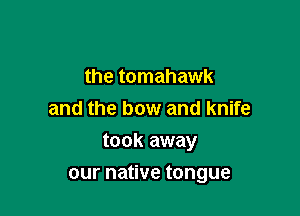 the tomahawk
and the bow and knife
took away
our native tongue